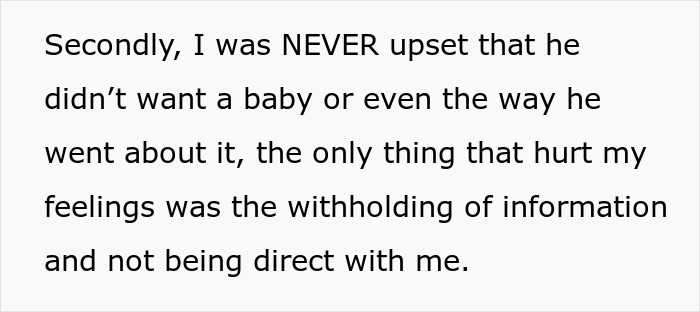 Secondly, I was NEVER upset that he didn’t want a baby or even the way he went about it, the only thing that hurt my feelings was the withholding of information and not being direct with me.